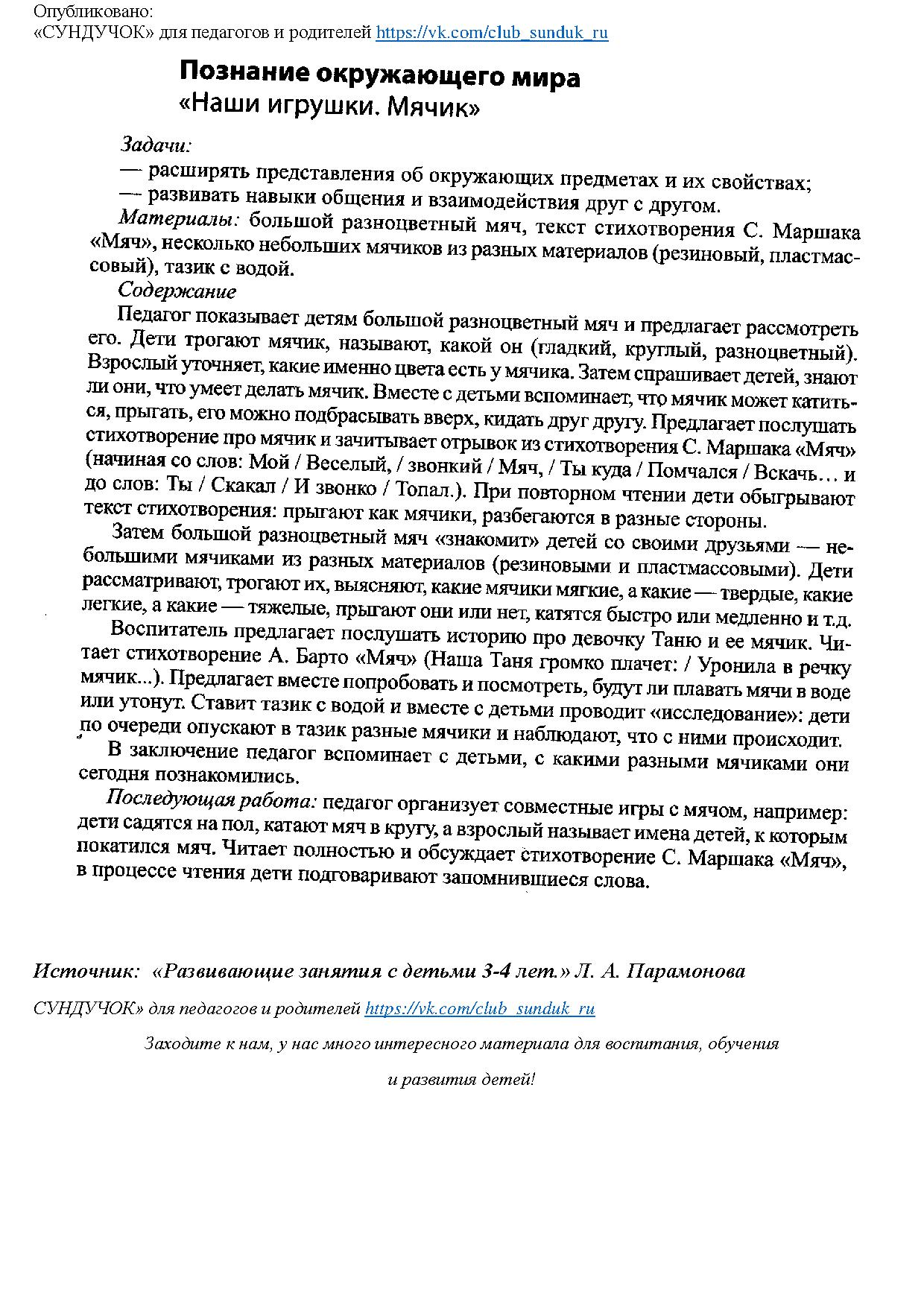 Опубликовано:
«СУНДУЧОК» для педагогов и родителей https://vk.com/club_sunduk_ru

Познание окружающего мира
«Наши игрушки. Мячик»

Задачи:
— расширять представления об окружающих предметах и их свойствах;
— развивать навыки общения и взаимодействия друг с другом.
Материалы: большой разноцветный мяч, текст стихотворения С. Маршака «Мяч», несколько небольших мячиков из разных материалов (резиновый, пластмассовый), тазик с водой.
Содержание
Педагог показывает детям большой разноцветный мяч и предлагает рассмотреть его. Дети трогают мячик, называют, какой он (гладкий, круглый, разноцветный). Взрослый уточняет, какие именно цвета есть у мячика. Затем спрашивает детей, знают ли они, что умеет делать мячик. Вместе с детьми вспоминает, что мячик может катиться, прыгать, его можно подбрасывать вверх, кидать друг другу. Предлагает послушать стихотворение про мячик и зачитывает отрывок из стихотворения С. Маршака «Мяч» (начиная со слов: Мой / Веселый, / звонкий / Мяч, / Ты куда / Помчался / Вскачь… и до слов: Ты / Скакал / И звонко / Топал.). При повторном чтении дети обыгрывают текст стихотворения: прыгают как мячики, разбегаются в разные стороны.
Затем большой разноцветный мяч «знакомит» детей со своими друзьями — небольшими мячиками из разных материалов (резиновыми и пластмассовыми). Дети рассматривают, трогают их, выясняют, какие мячики мягкие, а какие — твердые, какие легкие, а какие — тяжелые, прыгают они или нет, катятся быстро или медленно и т.д.
Воспитатель предлагает послушать историю про девочку Таню и ее мячик. Читает стихотворение А. Барто «Мяч» (Наша Таня громко плачет: / Уронила в речку мячик...). Предлагает вместе попробовать и посмотреть, будут ли плавать мячи в воде или утонут. Ставит тазик с водой и вместе с детьми проводит «исследование»: дети по очереди опускают в тазик разные мячики и наблюдают, что с ними происходит.
В заключение педагог вспоминает с детьми, с какими разными мячиками они сегодня познакомились.
Последующая работа: педагог организует совместные игры с мячом, например: дети садятся на пол, катают мяч в кругу, а взрослый называет имена детей, к которым покатился мяч. Читает полностью и обсуждает стихотворение С. Маршака «Мяч», в процессе чтения дети подговаривают запомнившиеся слова.

Источник: «Развивающие занятия с детьми 3-4 лет.» Л. А. Парамонова

СУНДУЧОК» для педагогов и родителей https://vk.com/club_sunduk_ru

Заходите к нам, у нас много интересного материала для воспитания, обучения

и развития детей!